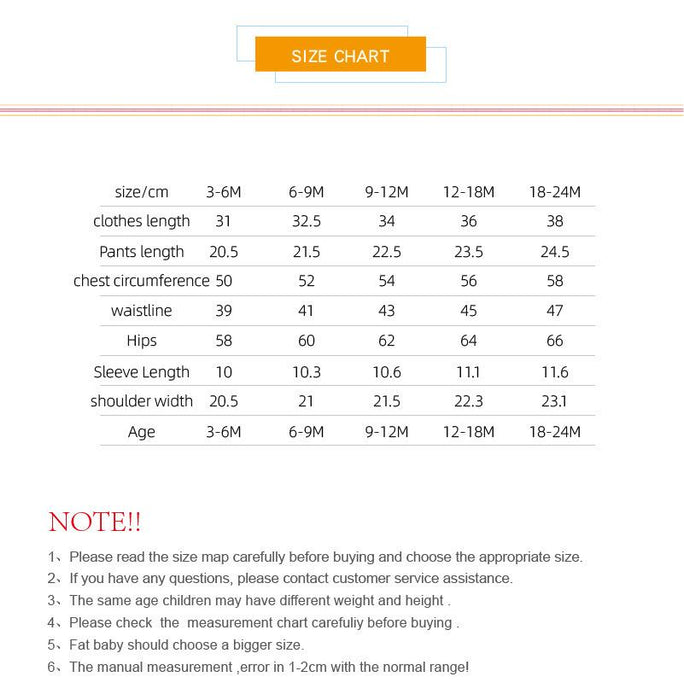 SIZE CHART

| size/cm | 3-6M | 6-9M | 9-12M | 12-18M | 18-24M |
|---|---|---|---|---|---|
| clothes length | 31 | 32.5 | 34 | 36 | 38 |
| Pants length | 20.5 | 21.5 | 22.5 | 23.5 | 24.5 |
| chest circumference | 50 | 52 | 54 | 56 | 58 |
| waistline | 39 | 41 | 43 | 45 | 47 |
| Hips | 58 | 60 | 62 | 64 | 66 |
| Sleeve Length | 10 | 10.3 | 10.6 | 11.1 | 11.6 |
| shoulder width | 20.5 | 21 | 21.5 | 22.3 | 23.1 |
| Age | 3-6M | 6-9M | 9-12M | 12-18M | 18-24M |

NOTE!!

1、Please read the size map carefully before buying and choose the appropriate size.
2、If you have any questions, please contact customer service assistance.
3、The same age children may have different weight and height .
4、Please check the measurement chart carefuliy before buying .
5、Fat baby should choose a bigger size.
6、The manual measurement ,error in 1-2cm with the normal range!